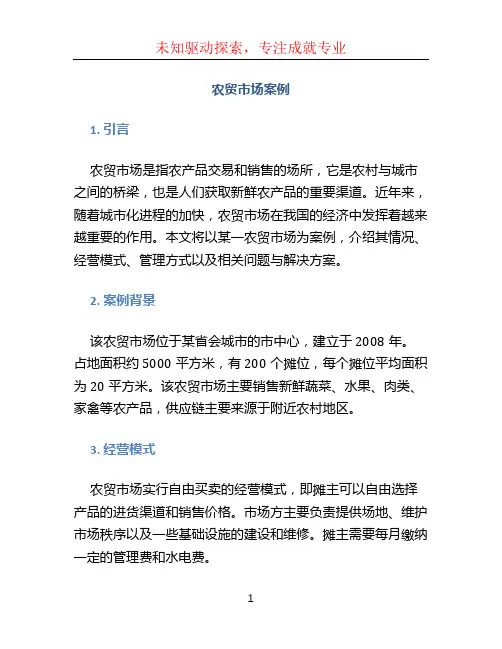 未知驱动探索，专注成就专业

农贸市场案例

1. 引言

农贸市场是指农产品交易和销售的场所，它是农村与城市之间的桥梁，也是人们获取新鲜农产品的重要渠道。近年来，随着城市化进程的加快，农贸市场在我国的经济中发挥着越来越重要的作用。本文将以某一农贸市场为案例，介绍其情况、经营模式、管理方式以及相关问题与解决方案。

2. 案例背景

该农贸市场位于某省会城市的市中心，建立于 2008 年。占地面积约 5000 平方米，有 200 个摊位，每个摊位平均面积为 20 平方米。该农贸市场主要销售新鲜蔬菜、水果、肉类、家禽等农产品，供应链主要来源于附近农村地区。

3. 经营模式

农贸市场实行自由买卖的经营模式，即摊主可以自由选择产品的进货渠道和销售价格。市场方主要负责提供场地、维护市场秩序以及一些基础设施的建设和维修。摊主需要每月缴纳一定的管理费和水电费。

1